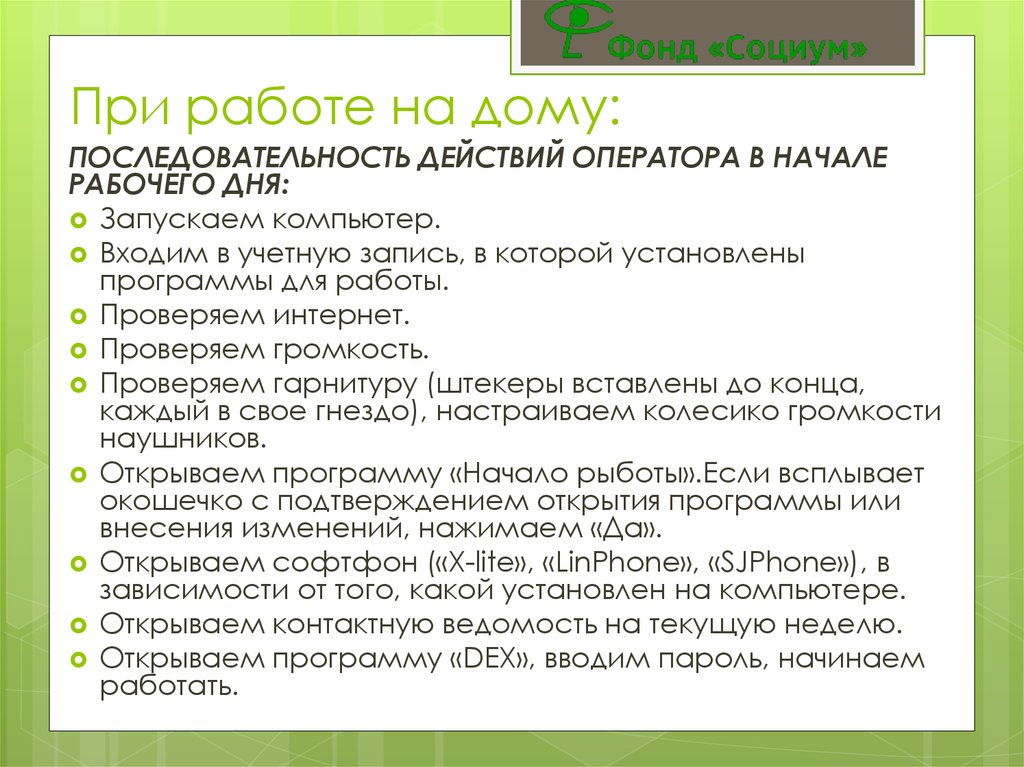 Фонд «Социум»

При работе на дому:

ПОСЛЕДОВАТЕЛЬНОСТЬ ДЕЙСТВИЙ ОПЕРАТОРА В НАЧАЛЕ РАБОЧЕГО ДНЯ:

Запускаем компьютер.

Входим в учетную запись, в которой установлены программы для работы.

Проверяем интернет.

Проверяем громкость.

Проверяем гарнитуру (штекеры вставлены до конца, каждый в свое гнездо), настраиваем колесико громкости наушников.

Открываем программу «Начало рыботы».Если всплывает окошечко с подтверждением открытия программы или внесения изменений, нажимаем «Да».

Открываем софтфон («X-lite», «LinPhone», «SJPhone»), в зависимости от того, какой установлен на компьютере.

Открываем контактную ведомость на текущую неделю.

Открываем программу «DEX», вводим пароль, начинаем работать.